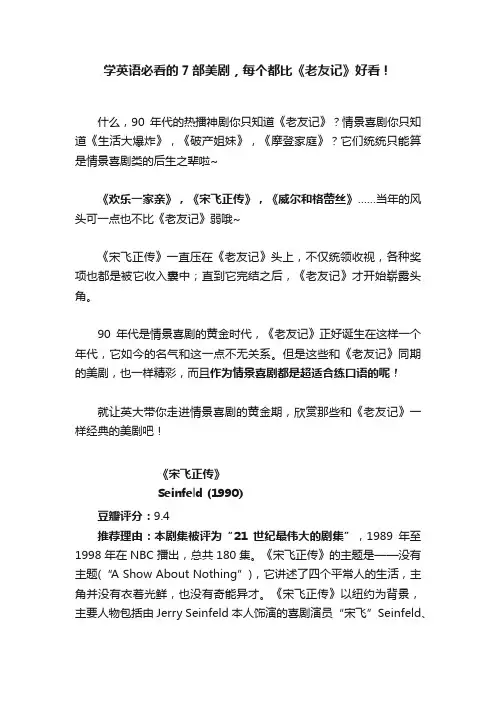 学英语必看的 7 部美剧，每个都比《老友记》好看！

什么，90 年代的热播神剧你只知道《老友记》？情景喜剧你只知道《生活大爆炸》，《破产姐妹》，《摩登家庭》？它们统统只能算是情景喜剧类的后生之辈啦~

《欢乐一家亲》，《宋飞正传》，《威尔和格蕾丝》……当年的风头可一点也不比《老友记》弱哦~

《宋飞正传》一直压在《老友记》头上，不仅统领收视，各种奖项也都是被它收入囊中；直到它完结之后，《老友记》才开始崭露头角。

90 年代是情景喜剧的黄金时代，《老友记》正好诞生在这样一个年代，它如今的名气和这一点不无关系。但是这些和《老友记》同期的美剧，也一样精彩，而且作为情景喜剧都是超适合练口语的呢！

就让英大带你走进情景喜剧的黄金期，欣赏那些和《老友记》一样经典的美剧吧！

《宋飞正传》
Seinfeld (1990)

豆瓣评分：9.4
推荐理由：本剧集被评为“21 世纪最伟大的剧集”，1989 年至 1998 年在 NBC 播出，总共 180 集。《宋飞正传》的主题是——没有主题(“A Show About Nothing”)，它讲述了四个平常人的生活，主角并没有衣着光鲜，也没有奇能异才。《宋飞正传》以纽约为背景，主要人物包括由 Jerry Seinfeld 本人饰演的喜剧演员“宋飞”Seinfeld、